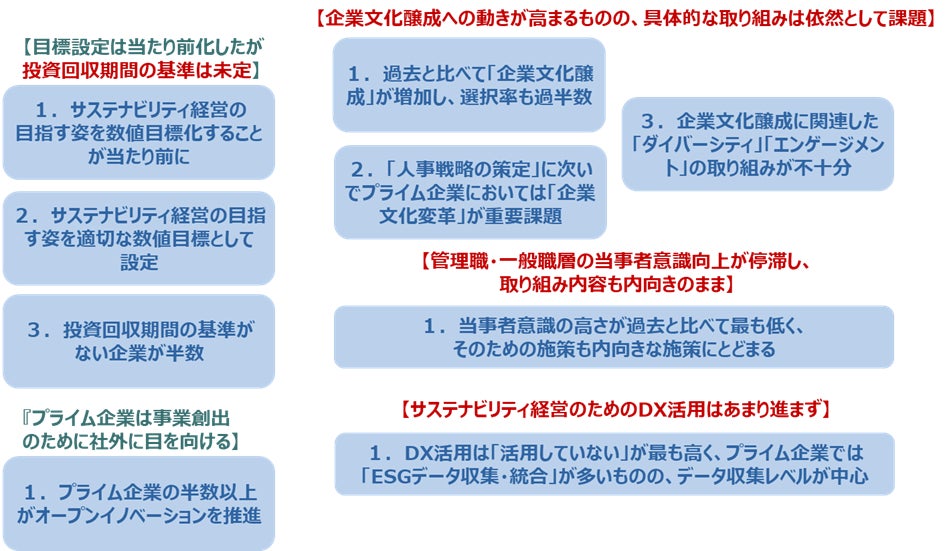 【目標設定は当たり前化したが投資回収期間の基準は未定】

1．サステナビリティ経営の目指す姿を数値目標化することが当たり前に

2．サステナビリティ経営の目指す姿を適切な数値目標として設定

3．投資回収期間の基準がない企業が半数

『プライム企業は事業創出のために社外に目を向ける】

1．プライム企業の半数以上がオープンイノベーションを推進

【企業文化醸成への動きが高まるものの、具体的な取り組みは依然として課題】

1．過去と比べて「企業文化醸成」が増加し、選択率も過半数

2．「人事戦略の策定」に次いでプライム企業においては「企業文化変革」が重要課題

3．企業文化醸成に関連した「ダイバーシティ」「エンゲージメント」の取り組みが不十分

【管理職・一般職層の当事者意識向上が停滞し、取り組み内容も内向きのまま】

1．当事者意識の高さが過去と比べて最も低く、そのための施策も内向きな施策にとどまる

【サステナビリティ経営のためのDX活用はあまり進まず】

1．DX活用は「活用していない」が最も高く、プライム企業では「ESGデータ収集・統合」が多いものの、データ収集レベルが中心